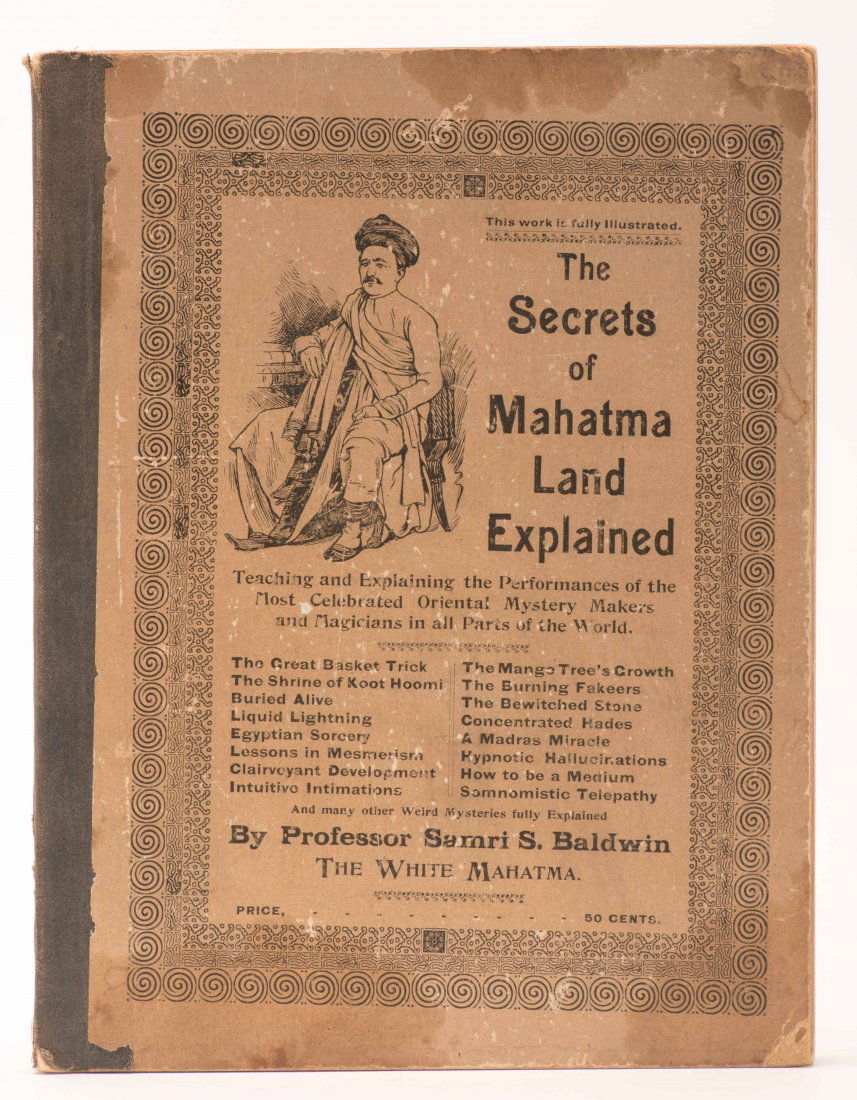 This work is fully Illustrated.

The Secrets of Mahatma Land Explained

Teaching and Explaining the Performances of the Most Celebrated Oriental Mystery Makers and Magicians in all Parts of the World.

The Great Basket Trick
The Shrine of Koot Hoomi
Buried Alive
Liquid Lightning
Egyptian Sorcery
Lessons in Mesmerism
Clairvoyant Development
Intuitive Intimations

The Mango Tree's Growth
The Burning Fakeers
The Bewitched Stone
Concentrated Hades
A Madras Miracle
Hypnotic Hallucinations
How to be a Medium
Somnomistic Telepathy

And many other Weird Mysteries fully Explained

By Professor Samri S. Baldwin
THE WHITE MAHATMA.

PRICE, - - - - - - - - - - 50 CENTS.